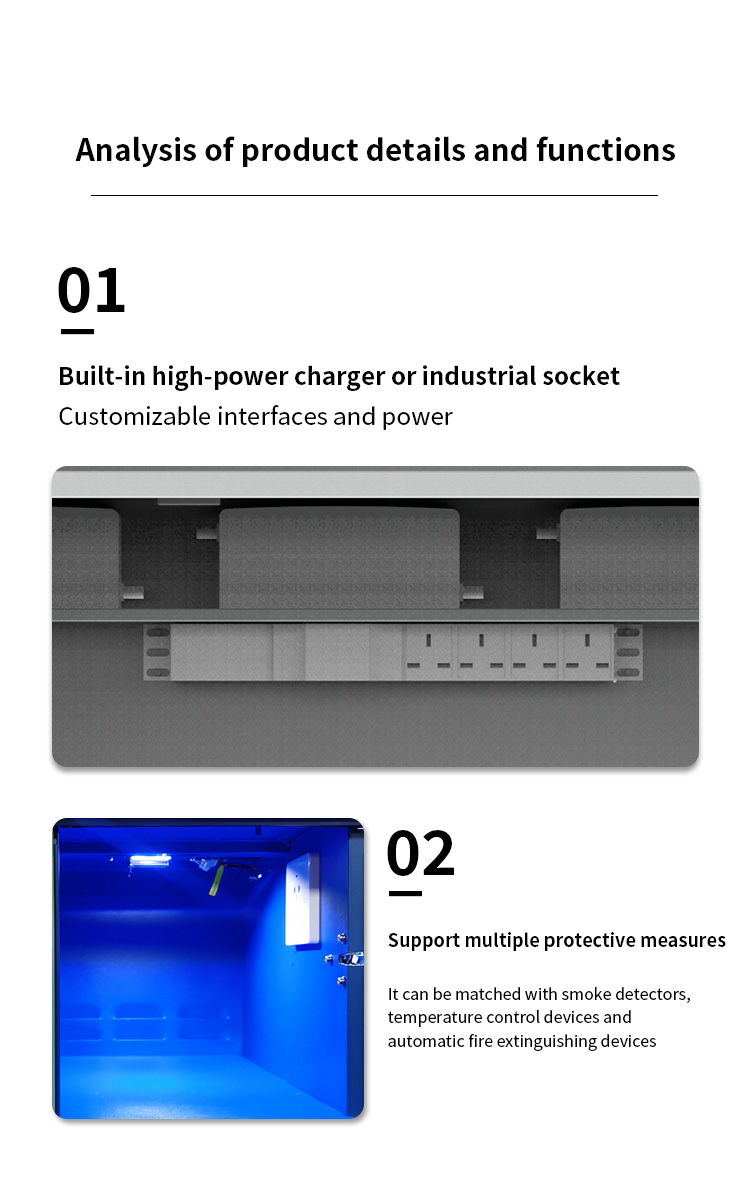 Analysis of product details and functions

01

Built-in high-power charger or industrial socket

Customizable interfaces and power

02

Support multiple protective measures

It can be matched with smoke detectors, temperature control devices and automatic fire extinguishing devices